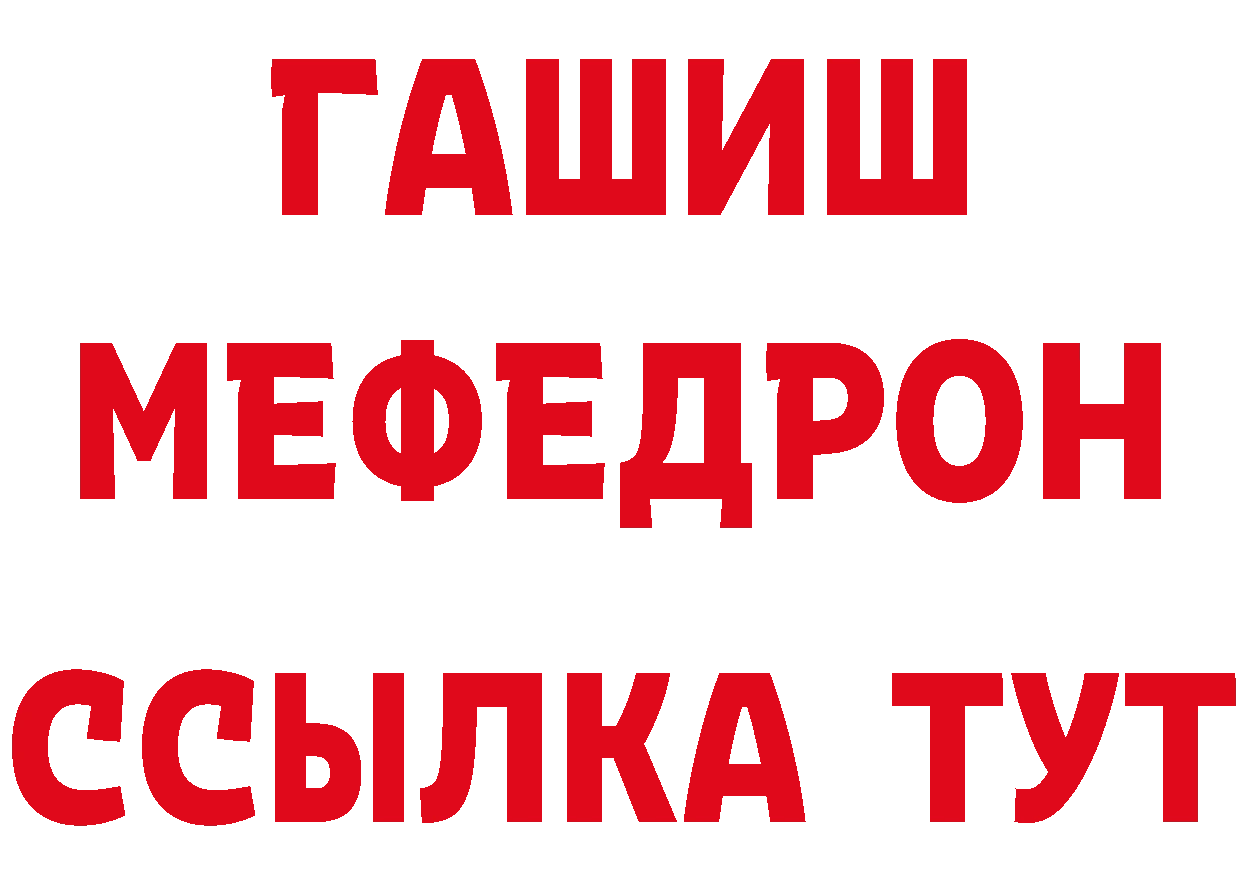 ГАШИШ
МЕФЕДРОН
ССЫЛКА ТУТ